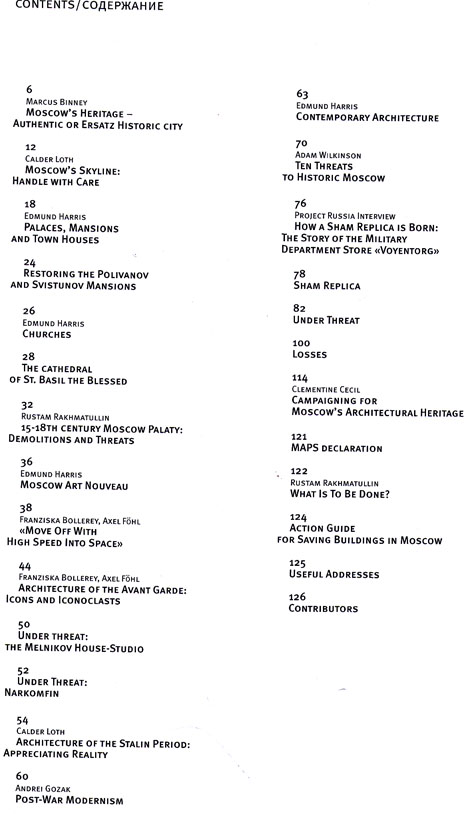 CONTENTS/СОДЕРЖАНИЕ

6
MARCUS BINNEY
MOSCOW'S HERITAGE – AUTHENTIC OR ERSATZ HISTORIC CITY

12
CALDER LOTH
MOSCOW'S SKYLINE: HANDLE WITH CARE

18
EDMUND HARRIS
PALACES, MANSIONS AND TOWN HOUSES

24
RESTORING THE POLIVANOV AND SVISTUNOV MANSIONS

26
EDMUND HARRIS
CHURCHES

28
THE CATHEDRAL OF ST. BASIL THE BLESSED

32
RUSTAM RAKHMATULLIN
15-18TH CENTURY MOSCOW PALATY: DEMOLITIONS AND THREATS

36
EDMUND HARRIS
MOSCOW ART NOUVEAU

38
FRANZISKA BOLLEREY, AXEL FÖHL
«MOVE OFF WITH HIGH SPEED INTO SPACE»

44
FRANZISKA BOLLEREY, AXEL FÖHL
ARCHITECTURE OF THE AVANT GARDE: ICONS AND ICONOCLASTS

50
UNDER THREAT: THE MELNIKOV HOUSE-STUDIO

52
UNDER THREAT: NARKOMFIN

54
CALDER LOTH
ARCHITECTURE OF THE STALIN PERIOD: APPRECIATING REALITY

60
ANDREI GOZAK
POST-WAR MODERNISM

63
EDMUND HARRIS
CONTEMPORARY ARCHITECTURE

70
ADAM WILKINSON
TEN THREATS TO HISTORIC MOSCOW

76
PROJECT RUSSIA INTERVIEW
HOW A SHAM REPLICA IS BORN: THE STORY OF THE MILITARY DEPARTMENT STORE «VOYENTORG»

78
SHAM REPLICA

82
UNDER THREAT

100
LOSSES

114
CLEMENTINE CECIL
CAMPAIGNING FOR MOSCOW'S ARCHITECTURAL HERITAGE

121
MAPS DECLARATION

122
RUSTAM RAKHMATULLIN
WHAT IS TO BE DONE?

124
ACTION GUIDE FOR SAVING BUILDINGS IN MOSCOW

125
USEFUL ADDRESSES

126
CONTRIBUTORS